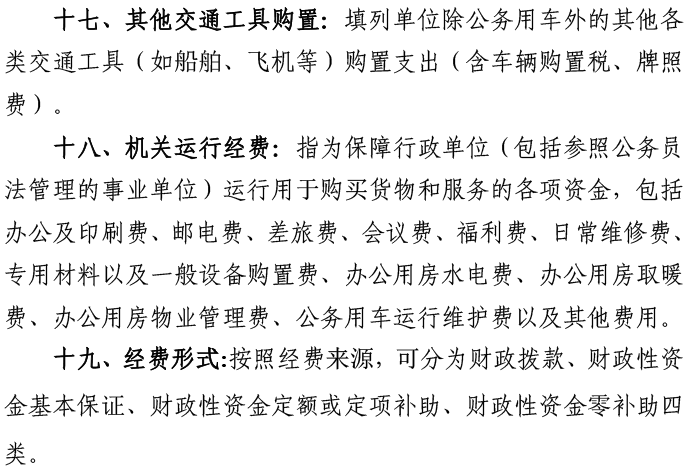 十七、其他交通工具购置：填列单位除公务用车外的其他各类交通工具（如船舶、飞机等）购置支出（含车辆购置税、牌照费）。

十八、机关运行经费：指为保障行政单位（包括参照公务员法管理的事业单位）运行用于购买货物和服务的各项资金，包括办公及印刷费、邮电费、差旅费、会议费、福利费、日常维修费、专用材料以及一般设备购置费、办公用房水电费、办公用房取暖费、办公用房物业管理费、公务用车运行维护费以及其他费用。

十九、经费形式:按照经费来源，可分为财政拨款、财政性资金基本保证、财政性资金定额或定项补助、财政性资金零补助四类。